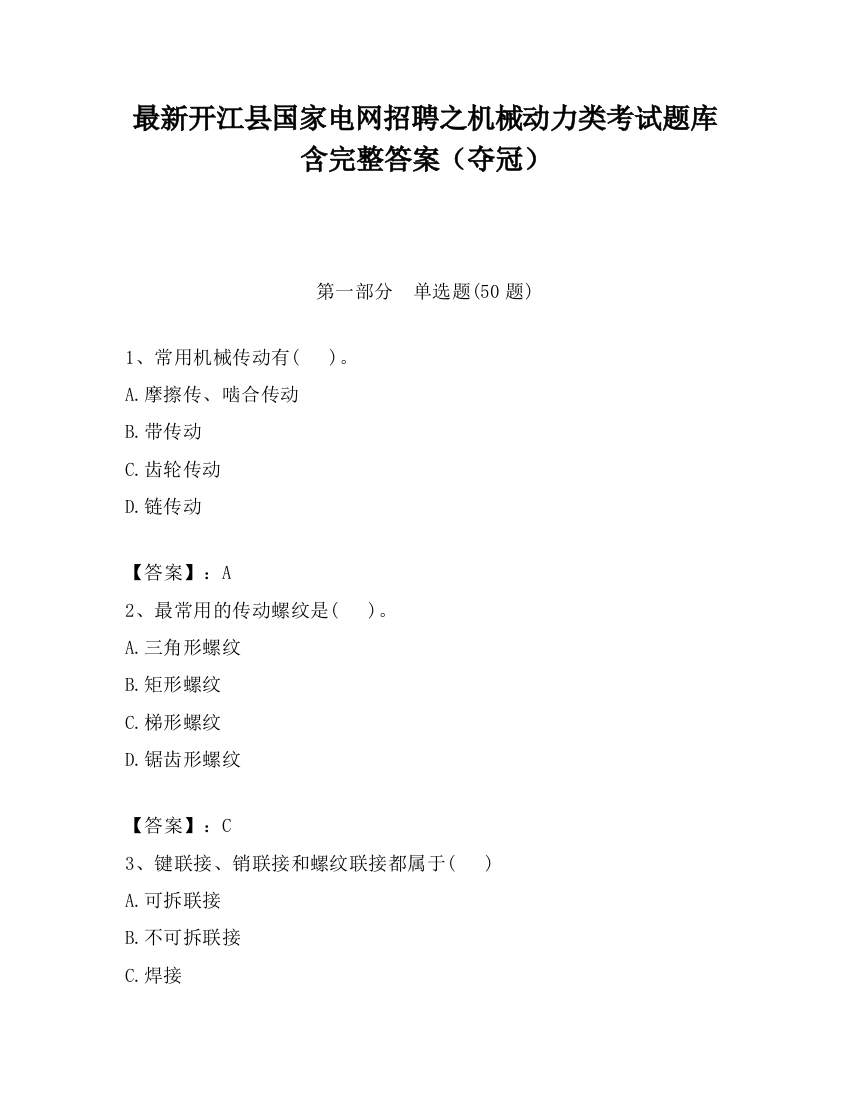 最新开江县国家电网招聘之机械动力类考试题库含完整答案（夺冠）

第一部分　单选题(50 题)

1、常用机械传动有(　　)。

A.摩擦传、啮合传动

B.带传动

C.齿轮传动

D.链传动

【答案】：A

2、最常用的传动螺纹是(　　)。

A.三角形螺纹

B.矩形螺纹

C.梯形螺纹

D.锯齿形螺纹

【答案】：C

3、键联接、销联接和螺纹联接都属于(　　)

A.可拆联接

B.不可拆联接

C.焊接